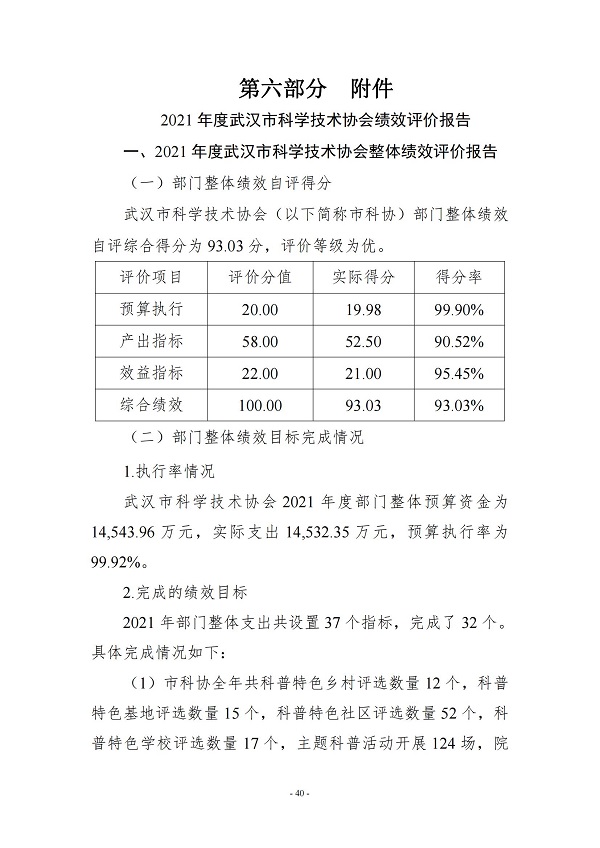 第六部分　附件

2021 年度武汉市科学技术协会绩效评价报告

一、2021 年度武汉市科学技术协会整体绩效评价报告

（一）部门整体绩效自评得分

武汉市科学技术协会（以下简称市科协）部门整体绩效自评综合得分为 93.03 分，评价等级为优。

| 评价项目 | 评价分值 | 实际得分 | 得分率 |
|---|---|---|---|
| 预算执行 | 20.00 | 19.98 | 99.90% |
| 产出指标 | 58.00 | 52.50 | 90.52% |
| 效益指标 | 22.00 | 21.00 | 95.45% |
| 综合绩效 | 100.00 | 93.03 | 93.03% |

（二）部门整体绩效目标完成情况

1.执行率情况

武汉市科学技术协会 2021 年度部门整体预算资金为 14,543.96 万元，实际支出 14,532.35 万元，预算执行率为 99.92%。

2.完成的绩效目标

2021 年部门整体支出共设置 37 个指标，完成了 32 个。具体完成情况如下：

（1）市科协全年共科普特色乡村评选数量 12 个，科普特色基地评选数量 15 个，科普特色社区评选数量 52 个，科普特色学校评选数量 17 个，主题科普活动开展 124 场，院

- 40 -